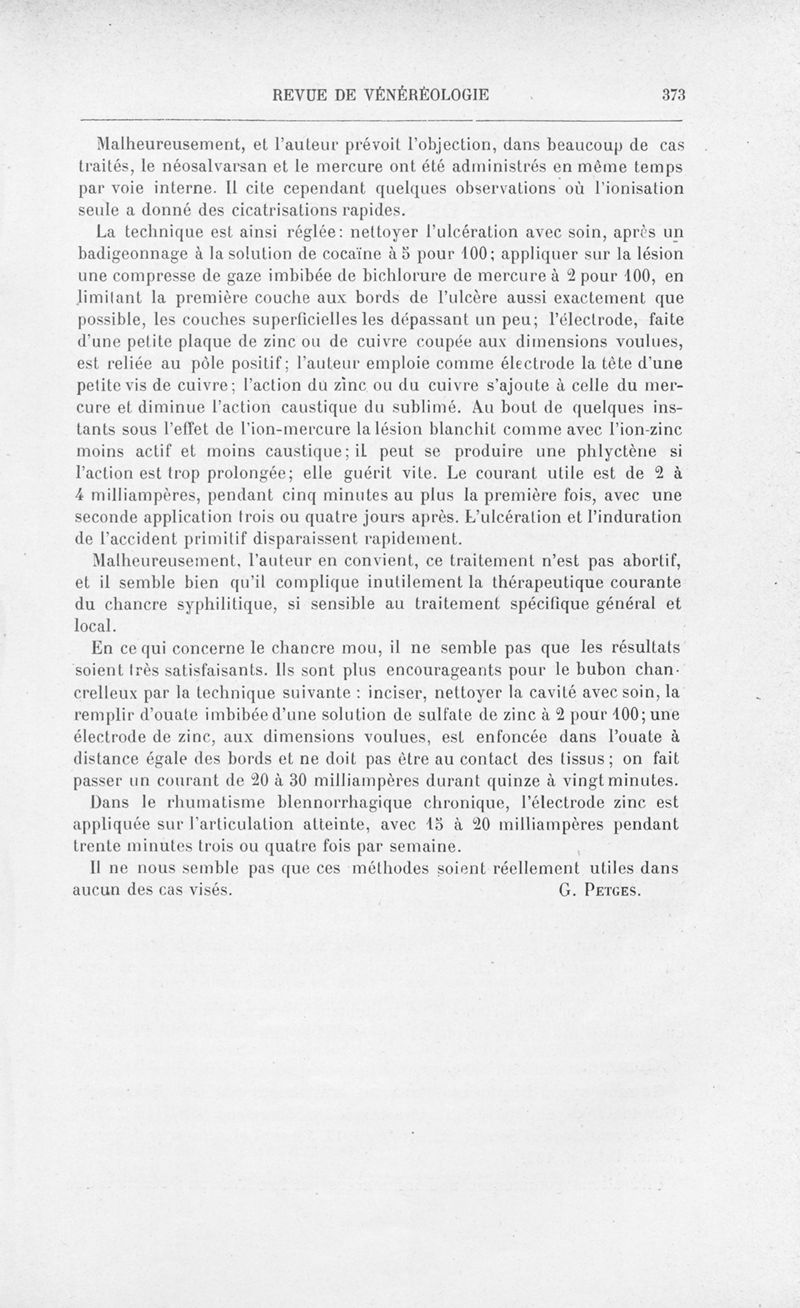 REVUE DE VÉNÉRÉOLOGIE 373

Malheureusement, et l'auteur prévoit l'objection, dans beaucoup de cas traités, le néosalvarsan et le mercure ont été administrés en même temps par voie interne. Il cite cependant quelques observations où l'ionisation seule a donné des cicatrisations rapides.

La technique est ainsi réglée: nettoyer l'ulcération avec soin, après un badigeonnage à la solution de cocaïne à 5 pour 100; appliquer sur la lésion une compresse de gaze imbibée de bichlorure de mercure à 2 pour 100, en limitant la première couche aux bords de l'ulcère aussi exactement que possible, les couches superficielles les dépassant un peu; l'électrode, faite d'une petite plaque de zinc ou de cuivre coupée aux dimensions voulues, est reliée au pôle positif; l'auteur emploie comme électrode la tête d'une petite vis de cuivre; l'action du zinc ou du cuivre s'ajoute à celle du mercure et diminue l'action caustique du sublimé. Au bout de quelques instants sous l'effet de l'ion-mercure la lésion blanchit comme avec l'ion-zinc moins actif et moins caustique; il peut se produire une phlyctène si l'action est trop prolongée; elle guérit vite. Le courant utile est de 2 à 4 milliampères, pendant cinq minutes au plus la première fois, avec une seconde application trois ou quatre jours après. L'ulcération et l'induration de l'accident primitif disparaissent rapidement.

Malheureusement, l'auteur en convient, ce traitement n'est pas abortif, et il semble bien qu'il complique inutilement la thérapeutique courante du chancre syphilitique, si sensible au traitement spécifique général et local.

En ce qui concerne le chancre mou, il ne semble pas que les résultats soient très satisfaisants. Ils sont plus encourageants pour le bubon chancrelleux par la technique suivante : inciser, nettoyer la cavité avec soin, la remplir d'ouate imbibée d'une solution de sulfate de zinc à 2 pour 100; une électrode de zinc, aux dimensions voulues, est enfoncée dans l'ouate à distance égale des bords et ne doit pas être au contact des tissus; on fait passer un courant de 20 à 30 milliampères durant quinze à vingt minutes.

Dans le rhumatisme blennorrhagique chronique, l'électrode zinc est appliquée sur l'articulation atteinte, avec 15 à 20 milliampères pendant trente minutes trois ou quatre fois par semaine.

Il ne nous semble pas que ces méthodes soient réellement utiles dans aucun des cas visés. G. Petges.